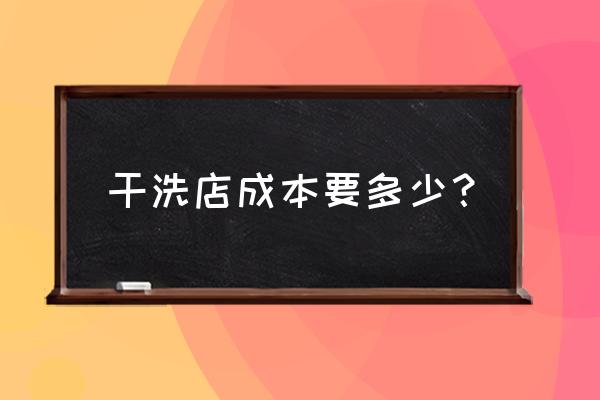 干洗店成本要多少？